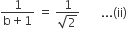 $\frac{1}{b+1} = \frac{1}{\sqrt{2}}$ ...(ii)